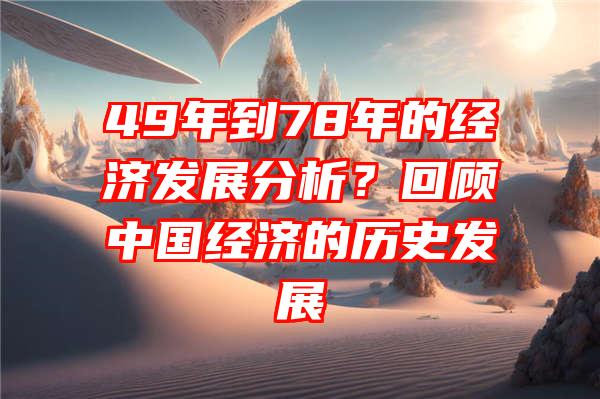 49年到78年的经济发展分析？回顾中国经济的历史发展